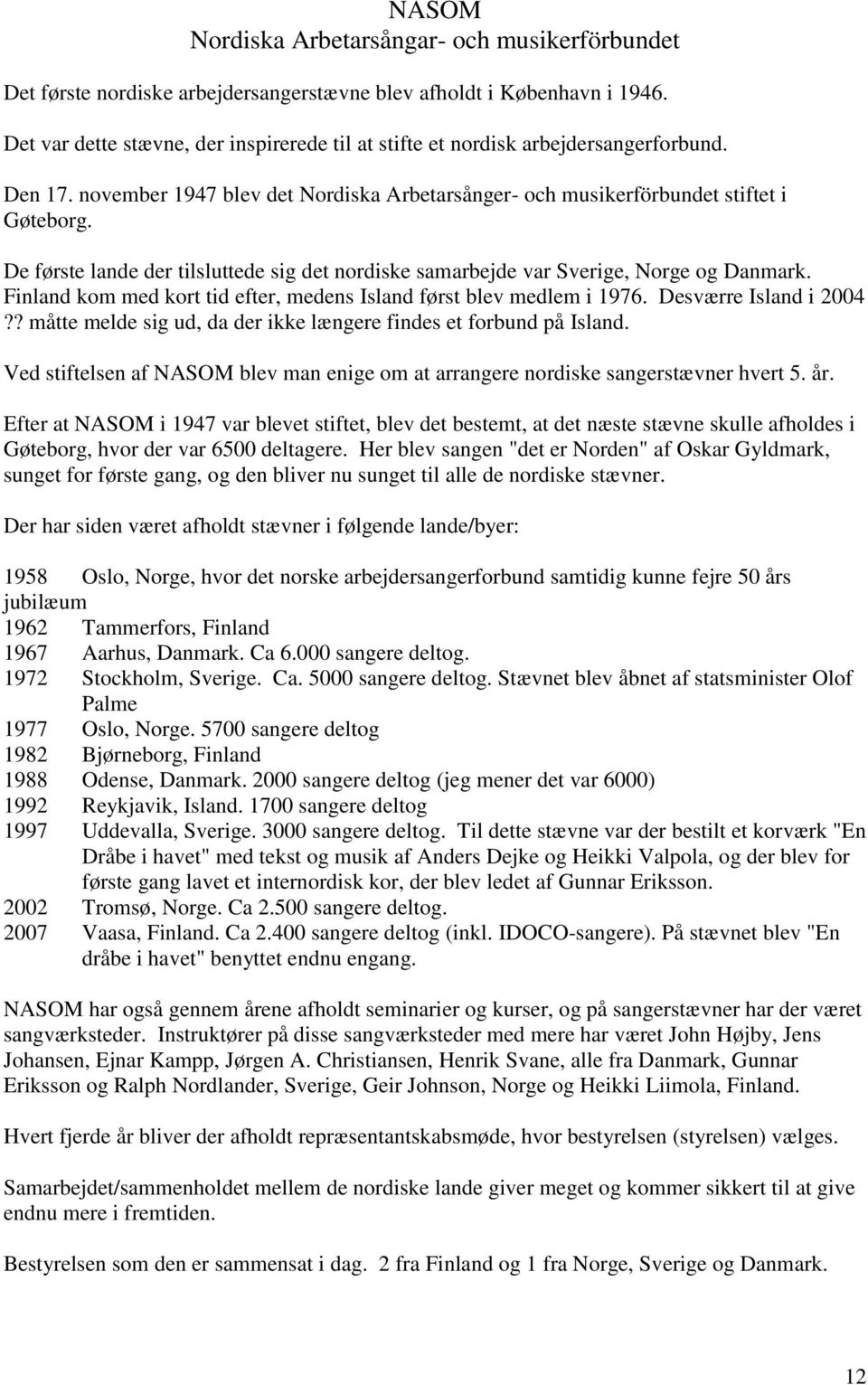 NASOM
Nordiska Arbetarsångar- och musikerförbundet

Det første nordiske arbejdersangerstævne blev afholdt i København i 1946.

Det var dette stævne, der inspirerede til at stifte et nordisk arbejdersangerforbund.

Den 17. november 1947 blev det Nordiska Arbetarsånger- och musikerförbundet stiftet i Gøteborg.

De første lande der tilsluttede sig det nordiske samarbejde var Sverige, Norge og Danmark. Finland kom med kort tid efter, medens Island først blev medlem i 1976. Desværre Island i 2004 ?? måtte melde sig ud, da der ikke længere findes et forbund på Island.

Ved stiftelsen af NASOM blev man enige om at arrangere nordiske sangerstævner hvert 5. år.

Efter at NASOM i 1947 var blevet stiftet, blev det bestemt, at det næste stævne skulle afholdes i Gøteborg, hvor der var 6500 deltagere. Her blev sangen "det er Norden" af Oskar Gyldmark, sunget for første gang, og den bliver nu sunget til alle de nordiske stævner.

Der har siden været afholdt stævner i følgende lande/byer:

1958 Oslo, Norge, hvor det norske arbejdersangerforbund samtidig kunne fejre 50 års jubilæum
1962 Tammerfors, Finland
1967 Aarhus, Danmark. Ca 6.000 sangere deltog.
1972 Stockholm, Sverige. Ca. 5000 sangere deltog. Stævnet blev åbnet af statsminister Olof Palme
1977 Oslo, Norge. 5700 sangere deltog
1982 Bjørneborg, Finland
1988 Odense, Danmark. 2000 sangere deltog (jeg mener det var 6000)
1992 Reykjavik, Island. 1700 sangere deltog
1997 Uddevalla, Sverige. 3000 sangere deltog. Til dette stævne var der bestilt et korværk "En Dråbe i havet" med tekst og musik af Anders Dejke og Heikki Valpola, og der blev for første gang lavet et internordisk kor, der blev ledet af Gunnar Eriksson.
2002 Tromsø, Norge. Ca 2.500 sangere deltog.
2007 Vaasa, Finland. Ca 2.400 sangere deltog (inkl. IDOCO-sangere). På stævnet blev "En dråbe i havet" benyttet endnu engang.

NASOM har også gennem årene afholdt seminarier og kurser, og på sangerstævner har der været sangværksteder. Instruktører på disse sangværksteder med mere har været John Højby, Jens Johansen, Ejnar Kampp, Jørgen A. Christiansen, Henrik Svane, alle fra Danmark, Gunnar Eriksson og Ralph Nordlander, Sverige, Geir Johnson, Norge og Heikki Liimola, Finland.

Hvert fjerde år bliver der afholdt repræsentantskabsmøde, hvor bestyrelsen (styrelsen) vælges.

Samarbejdet/sammenholdet mellem de nordiske lande giver meget og kommer sikkert til at give endnu mere i fremtiden.

Bestyrelsen som den er sammensat i dag. 2 fra Finland og 1 fra Norge, Sverige og Danmark.

12